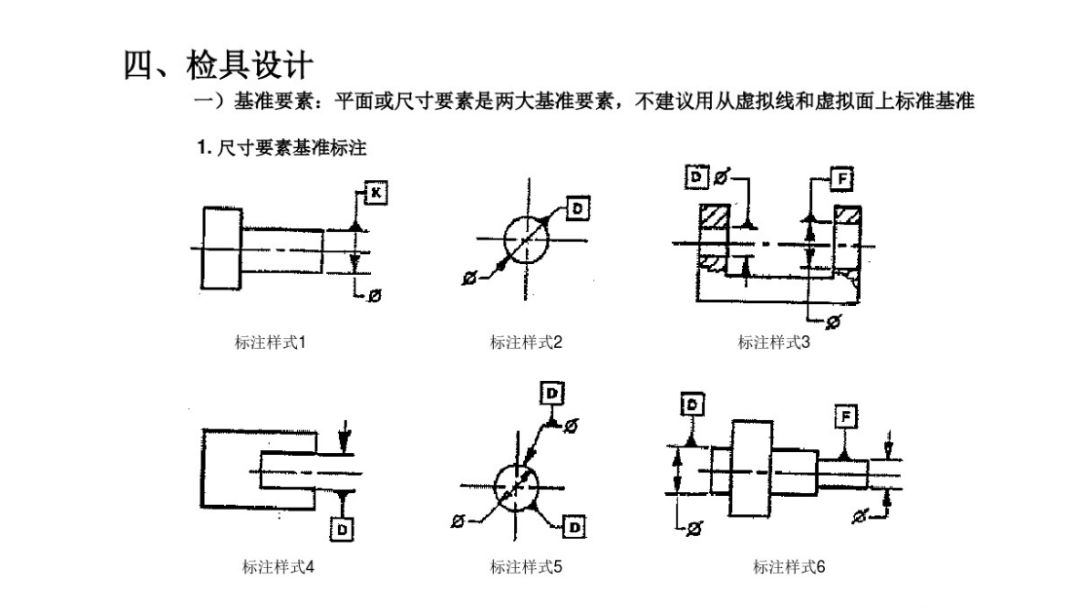 四、检具设计

一）基准要素：平面或尺寸要素是两大基准要素，不建议用从虚拟线和虚拟面上标准基准

1. 尺寸要素基准标注

K
Ø
标注样式1

D
Ø
标注样式2

D Ø
F
Ø
标注样式3

D
标注样式4

D
Ø
Ø
D
标注样式5

D
F
Ø
Ø
标注样式6